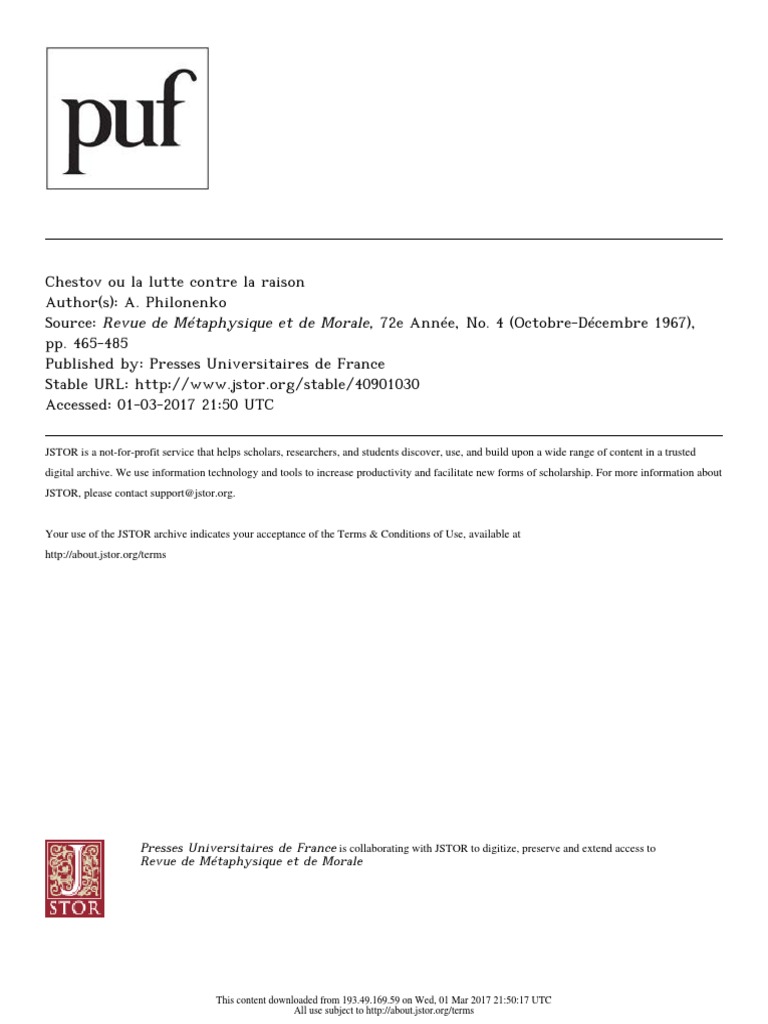 puf

Chestov ou la lutte contre la raison
Author(s): A. Philonenko
Source: Revue de Métaphysique et de Morale, 72e Année, No. 4 (Octobre-Décembre 1967), pp. 465-485
Published by: Presses Universitaires de France
Stable URL: http://www.jstor.org/stable/40901030
Accessed: 01-03-2017 21:50 UTC

JSTOR is a not-for-profit service that helps scholars, researchers, and students discover, use, and build upon a wide range of content in a trusted digital archive. We use information technology and tools to increase productivity and facilitate new forms of scholarship. For more information about JSTOR, please contact support@jstor.org.

Your use of the JSTOR archive indicates your acceptance of the Terms & Conditions of Use, available at http://about.jstor.org/terms

JSTOR

Presses Universitaires de France is collaborating with JSTOR to digitize, preserve and extend access to Revue de Métaphysique et de Morale

This content downloaded from 193.49.169.59 on Wed, 01 Mar 2017 21:50:17 UTC
All use subject to http://about.jstor.org/terms